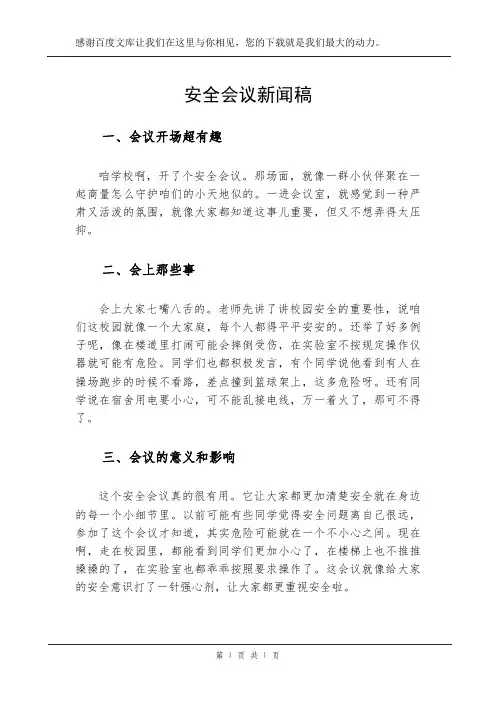 感谢百度文库让我们在这里与你相见，您的下载就是我们最大的动力。

安全会议新闻稿

一、会议开场超有趣

咱学校啊，开了个安全会议。那场面，就像一群小伙伴聚在一起商量怎么守护咱们的小天地似的。一进会议室，就感觉到一种严肃又活泼的氛围，就像大家都知道这事儿重要，但又不想弄得太压抑。

二、会上那些事

会上大家七嘴八舌的。老师先讲了讲校园安全的重要性，说咱们这校园就像一个大家庭，每个人都得平平安安的。还举了好多例子呢，像在楼道里打闹可能会摔倒受伤，在实验室不按规定操作仪器就可能有危险。同学们也都积极发言，有个同学说他看到有人在操场跑步的时候不看路，差点撞到篮球架上，这多危险呀。还有同学说在宿舍用电要小心，可不能乱接电线，万一着火了，那可不得了。

三、会议的意义和影响

这个安全会议真的很有用。它让大家都更加清楚安全就在身边的每一个小细节里。以前可能有些同学觉得安全问题离自己很远，参加了这个会议才知道，其实危险可能就在一个不小心之间。现在啊，走在校园里，都能看到同学们更加小心了，在楼梯上也不推推搡搡的了，在实验室也都乖乖按照要求操作了。这会议就像给大家的安全意识打了一针强心剂，让大家都更重视安全啦。

第 1 页 共 1 页